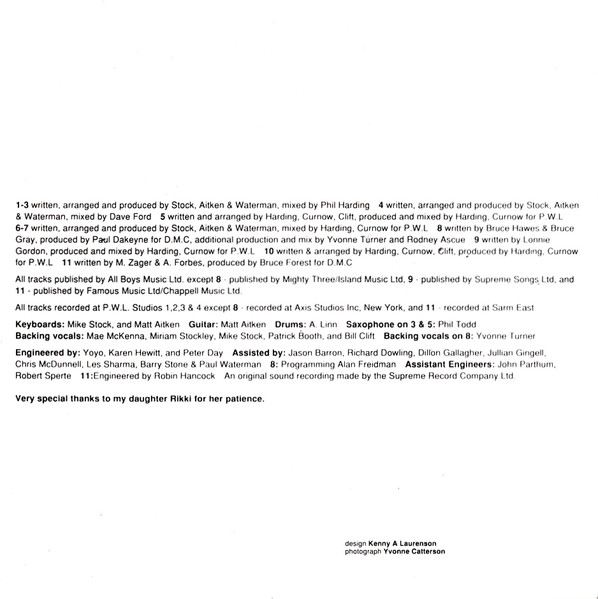 1-3 written, arranged and produced by Stock, Aitken & Waterman, mixed by Phil Harding 4 written, arranged and produced by Stock, Aitken & Waterman, mixed by Dave Ford 5 written and arranged by Harding, Curnow, Clift, produced and mixed by Harding, Curnow for P.W.L 6-7 written, arranged and produced by Stock, Aitken & Waterman, mixed by Harding, Curnow for P.W.L 8 written by Bruce Hawes & Bruce Gray, produced by Paul Dakeyne for D.M.C, additional production and mix by Yvonne Turner and Rodney Ascue 9 written by Lonnie Gordon, produced and mixed by Harding, Curnow for P.W.L 10 written & arranged by Harding, Curnow, Clift, produced by Harding, Curnow for P.W.L 11 written by M. Zager & A. Forbes, produced by Bruce Forest for D.M.C

All tracks published by All Boys Music Ltd. except 8 - published by Mighty Three/Island Music Ltd, 9 - published by Supreme Songs Ltd, and 11 - published by Famous Music Ltd/Chappell Music Ltd.

All tracks recorded at P.W.L. Studios 1,2,3 & 4 except 8 - recorded at Axis Studios Inc, New York, and 11 - recorded at Sarm East

Keyboards: Mike Stock, and Matt Aitken Guitar: Matt Aitken Drums: A. Linn Saxophone on 3 & 5: Phil Todd
Backing vocals: Mae McKenna, Miriam Stockley, Mike Stock, Patrick Booth, and Bill Clift Backing vocals on 8: Yvonne Turner

Engineered by: Yoyo, Karen Hewitt, and Peter Day Assisted by: Jason Barron, Richard Dowling, Dillon Gallagher, Jullian Gingell, Chris McDunnell, Les Sharma, Barry Stone & Paul Waterman 8: Programming Alan Freidman Assistant Engineers: John Parthum, Robert Sperte 11:Engineered by Robin Hancock An original sound recording made by the Supreme Record Company Ltd.

Very special thanks to my daughter Rikki for her patience.

design Kenny A Laurenson
photograph Yvonne Catterson